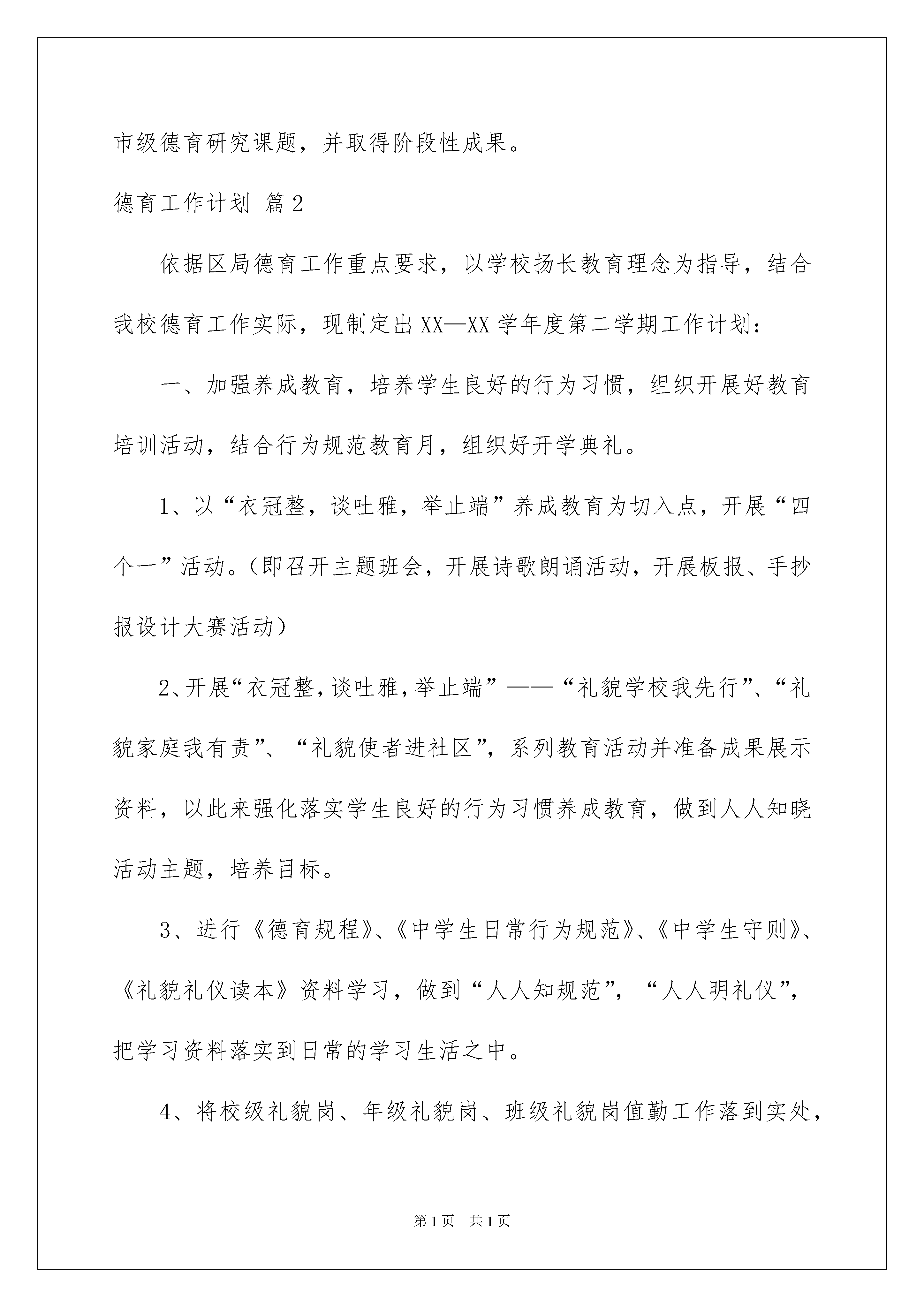 市级德育研究课题，并取得阶段性成果。

德育工作计划 篇2

依据区局德育工作重点要求，以学校扬长教育理念为指导，结合我校德育工作实际，现制定出XX—XX学年度第二学期工作计划：

一、加强养成教育，培养学生良好的行为习惯，组织开展好教育培训活动，结合行为规范教育月，组织好开学典礼。

1、以“衣冠整，谈吐雅，举止端”养成教育为切入点，开展“四个一”活动。（即召开主题班会，开展诗歌朗诵活动，开展板报、手抄报设计大赛活动）

2、开展“衣冠整，谈吐雅，举止端”——“礼貌学校我先行”、“礼貌家庭我有责”、“礼貌使者进社区”，系列教育活动并准备成果展示资料，以此来强化落实学生良好的行为习惯养成教育，做到人人知晓活动主题，培养目标。

3、进行《德育规程》、《中学生日常行为规范》、《中学生守则》、《礼貌礼仪读本》资料学习，做到“人人知规范”，“人人明礼仪”，把学习资料落实到日常的学习生活之中。

4、将校级礼貌岗、年级礼貌岗、班级礼貌岗值勤工作落到实处，

第1页 共1页